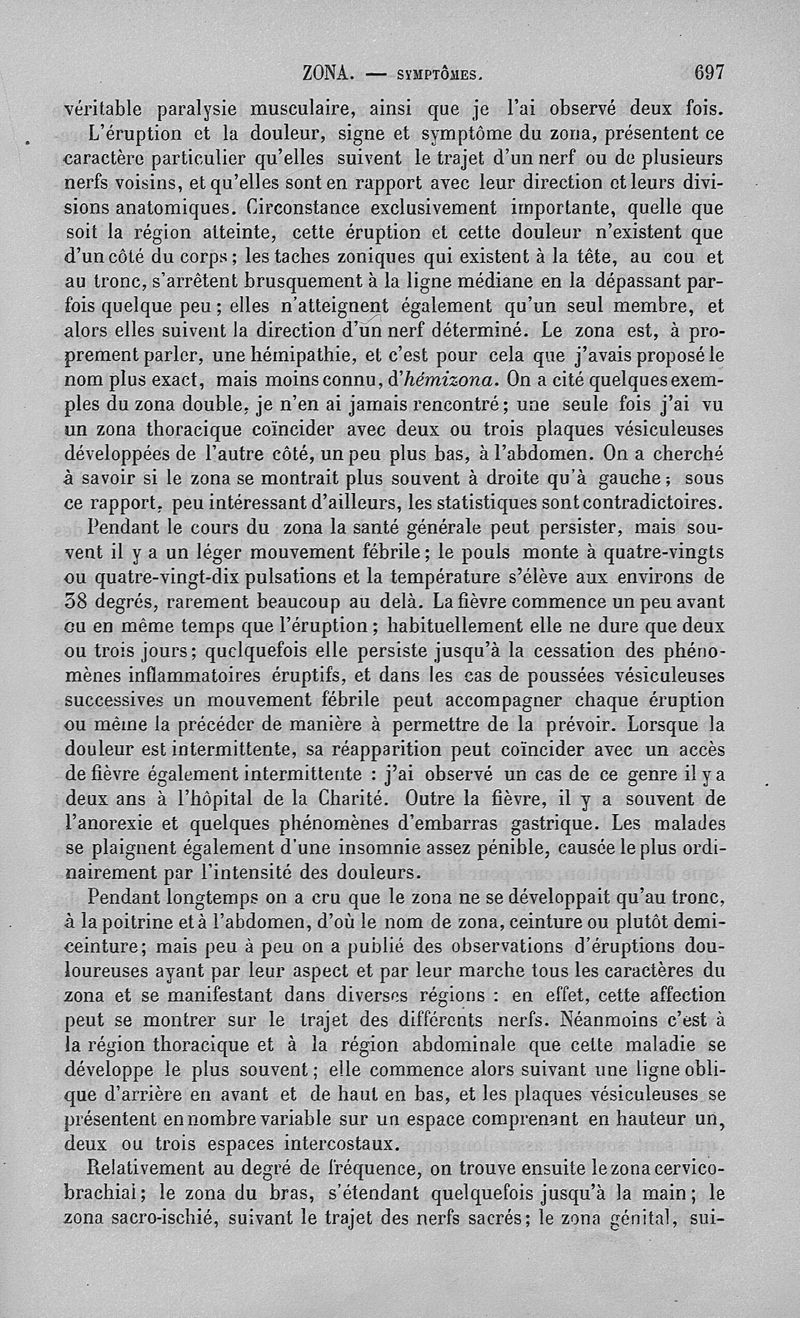 ZONA. — SYMPTÔMES. 697

véritable paralysie musculaire, ainsi que je l'ai observé deux fois.

L'éruption et la douleur, signe et symptôme du zona, présentent ce caractère particulier qu'elles suivent le trajet d'un nerf ou de plusieurs nerfs voisins, et qu'elles sont en rapport avec leur direction et leurs divisions anatomiques. Circonstance exclusivement importante, quelle que soit la région atteinte, cette éruption et cette douleur n'existent que d'un côté du corps; les taches zoniques qui existent à la tête, au cou et au tronc, s'arrêtent brusquement à la ligne médiane en la dépassant parfois quelque peu; elles n'atteignent également qu'un seul membre, et alors elles suivent la direction d'un nerf déterminé. Le zona est, à proprement parler, une hémipathie, et c'est pour cela que j'avais proposé le nom plus exact, mais moins connu, d'hémizona. On a cité quelques exemples du zona double, je n'en ai jamais rencontré; une seule fois j'ai vu un zona thoracique coïncider avec deux ou trois plaques vésiculeuses développées de l'autre côté, un peu plus bas, à l'abdomen. On a cherché à savoir si le zona se montrait plus souvent à droite qu'à gauche; sous ce rapport, peu intéressant d'ailleurs, les statistiques sont contradictoires.

Pendant le cours du zona la santé générale peut persister, mais souvent il y a un léger mouvement fébrile; le pouls monte à quatre-vingts ou quatre-vingt-dix pulsations et la température s'élève aux environs de 38 degrés, rarement beaucoup au delà. La fièvre commence un peu avant ou en même temps que l'éruption; habituellement elle ne dure que deux ou trois jours; quelquefois elle persiste jusqu'à la cessation des phénomènes inflammatoires éruptifs, et dans les cas de poussées vésiculeuses successives un mouvement fébrile peut accompagner chaque éruption ou même la précéder de manière à permettre de la prévoir. Lorsque la douleur est intermittente, sa réapparition peut coïncider avec un accès de fièvre également intermittente : j'ai observé un cas de ce genre il y a deux ans à l'hôpital de la Charité. Outre la fièvre, il y a souvent de l'anorexie et quelques phénomènes d'embarras gastrique. Les malades se plaignent également d'une insomnie assez pénible, causée le plus ordinairement par l'intensité des douleurs.

Pendant longtemps on a cru que le zona ne se développait qu'au tronc, à la poitrine et à l'abdomen, d'où le nom de zona, ceinture ou plutôt demi-ceinture; mais peu à peu on a publié des observations d'éruptions douloureuses ayant par leur aspect et par leur marche tous les caractères du zona et se manifestant dans diverses régions : en effet, cette affection peut se montrer sur le trajet des différents nerfs. Néanmoins c'est à la région thoracique et à la région abdominale que cette maladie se développe le plus souvent; elle commence alors suivant une ligne oblique d'arrière en avant et de haut en bas, et les plaques vésiculeuses se présentent en nombre variable sur un espace comprenant en hauteur un, deux ou trois espaces intercostaux.

Relativement au degré de fréquence, on trouve ensuite le zona cervico-brachial; le zona du bras, s'étendant quelquefois jusqu'à la main; le zona sacro-ischié, suivant le trajet des nerfs sacrés; le zona génital, sui-